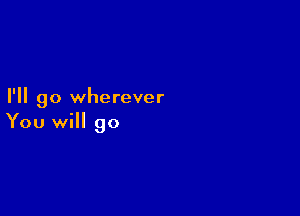 I'll go wherever
You will go